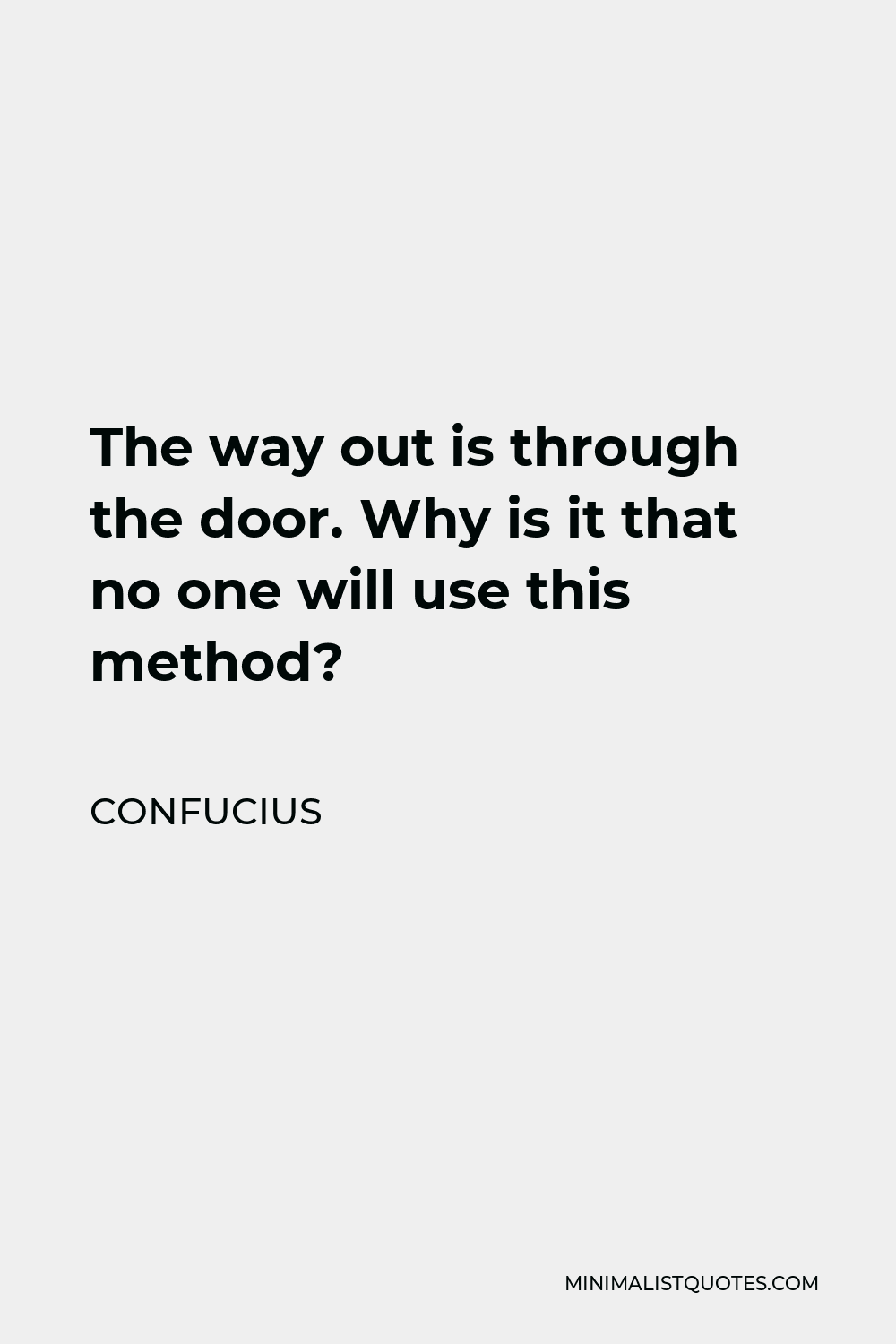 The way out is through the door. Why is it that no one will use this method?

CONFUCIUS

MINIMALISTQUOTES.COM